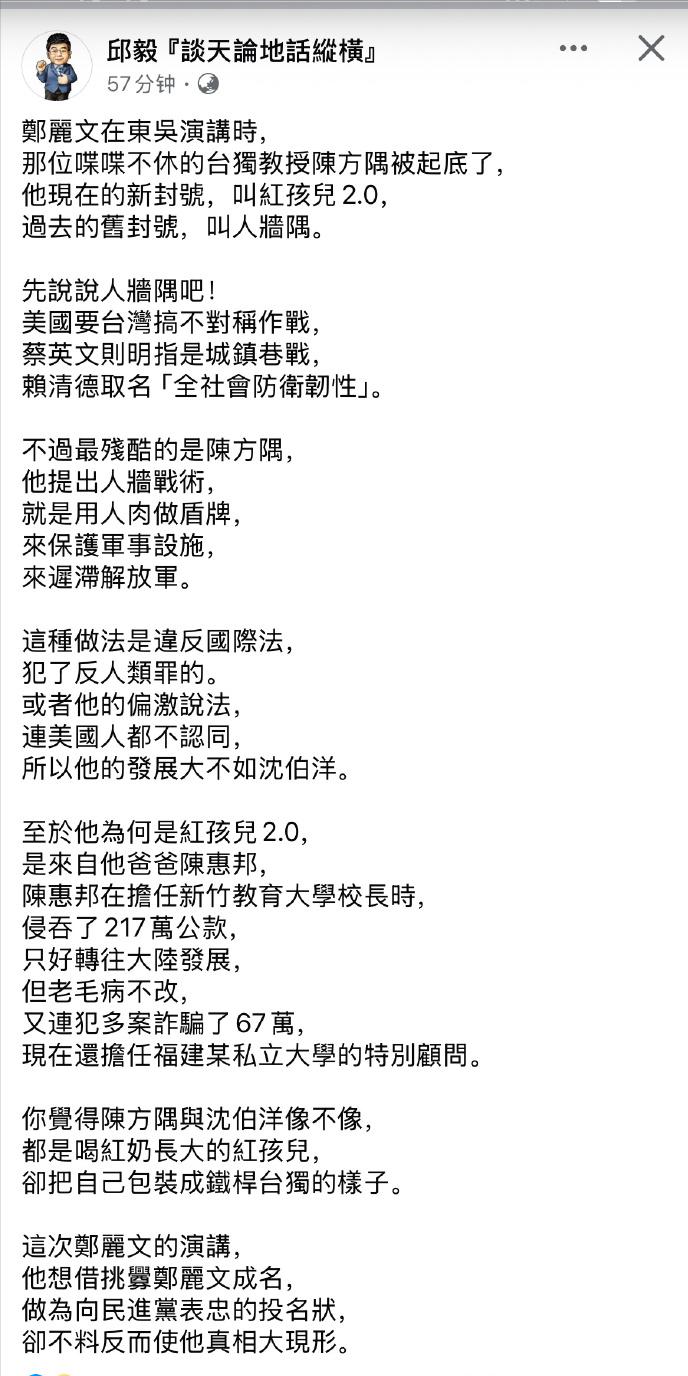 邱毅『談天論地話縱橫』
57分钟 ·

鄭麗文在東吳演講時，
那位喋喋不休的台獨教授陳方隅被起底了，
他現在的新封號，叫紅孩兒 2.0，
過去的舊封號，叫人牆隅。

先說說人牆隅吧！
美國要台灣搞不對稱作戰，
蔡英文則明指是城鎮巷戰，
賴清德取名「全社會防衛韌性」。

不過最殘酷的是陳方隅，
他提出人牆戰術，
就是用人肉做盾牌，
來保護軍事設施，
來遲滯解放軍。

這種做法是違反國際法，
犯了反人類罪的。
或者他的偏激說法，
連美國人都不認同，
所以他的發展大不如沈伯洋。

至於他為何是紅孩兒 2.0，
是來自他爸爸陳惠邦，
陳惠邦在擔任新竹教育大學校長時，
侵吞了 217 萬公款，
只好轉往大陸發展，
但老毛病不改，
又連犯多案詐騙了 67 萬，
現在還擔任福建某私立大學的特別顧問。

你覺得陳方隅與沈伯洋像不像，
都是喝紅奶長大的紅孩兒，
卻把自己包裝成鐵桿台獨的樣子。

這次鄭麗文的演講，
他想借挑釁鄭麗文成名，
做為向民進黨表忠的投名狀，
卻不料反而使他真相大現形。